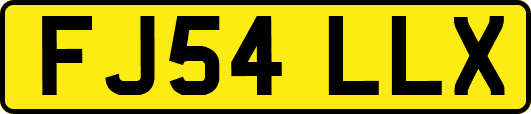 FJ54 LLX